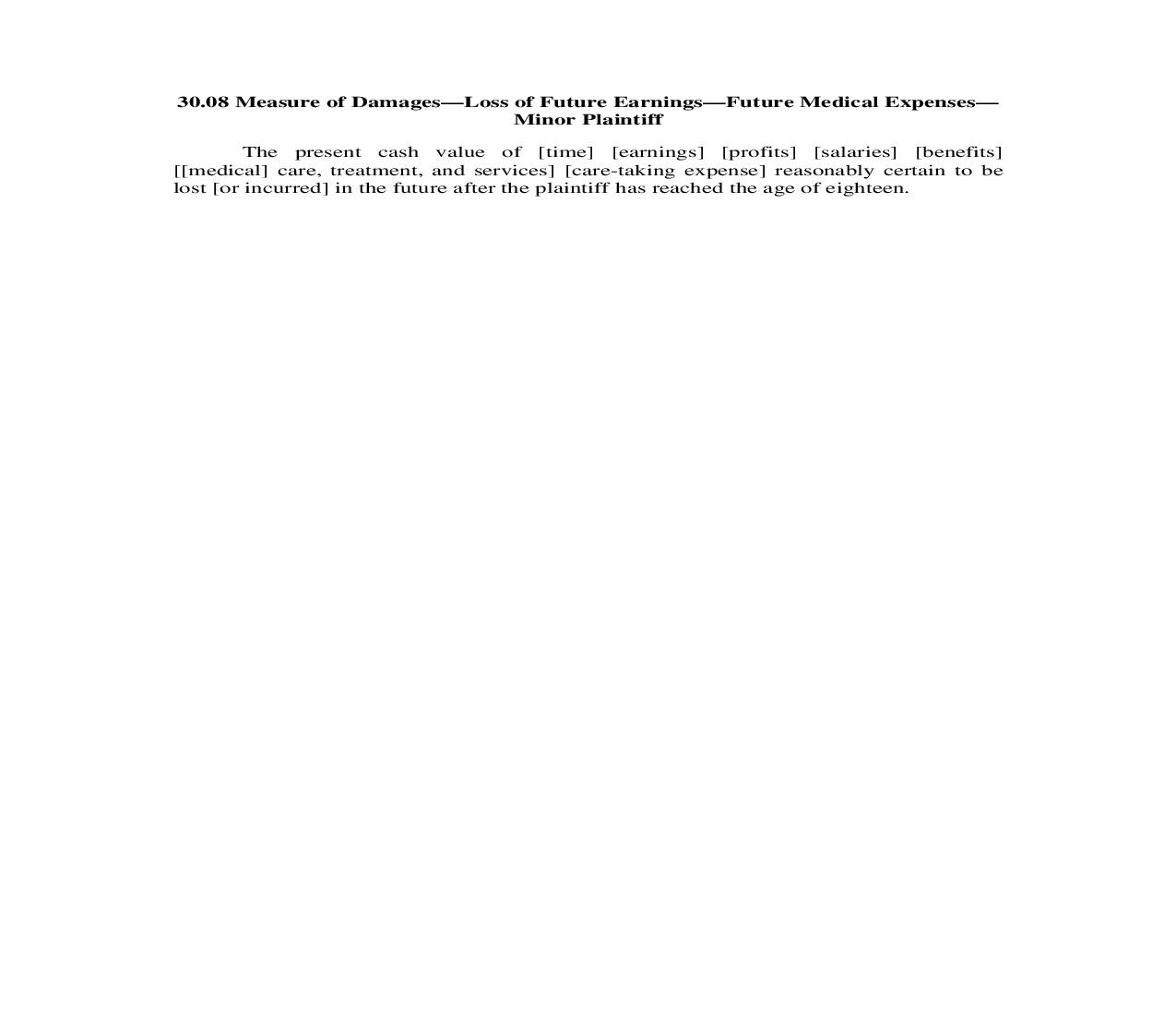 30.08 Measure of Damages—Loss of Future Earnings—Future Medical Expenses—Minor Plaintiff

The present cash value of [time] [earnings] [profits] [salaries] [benefits] [[medical] care, treatment, and services] [care-taking expense] reasonably certain to be lost [or incurred] in the future after the plaintiff has reached the age of eighteen.